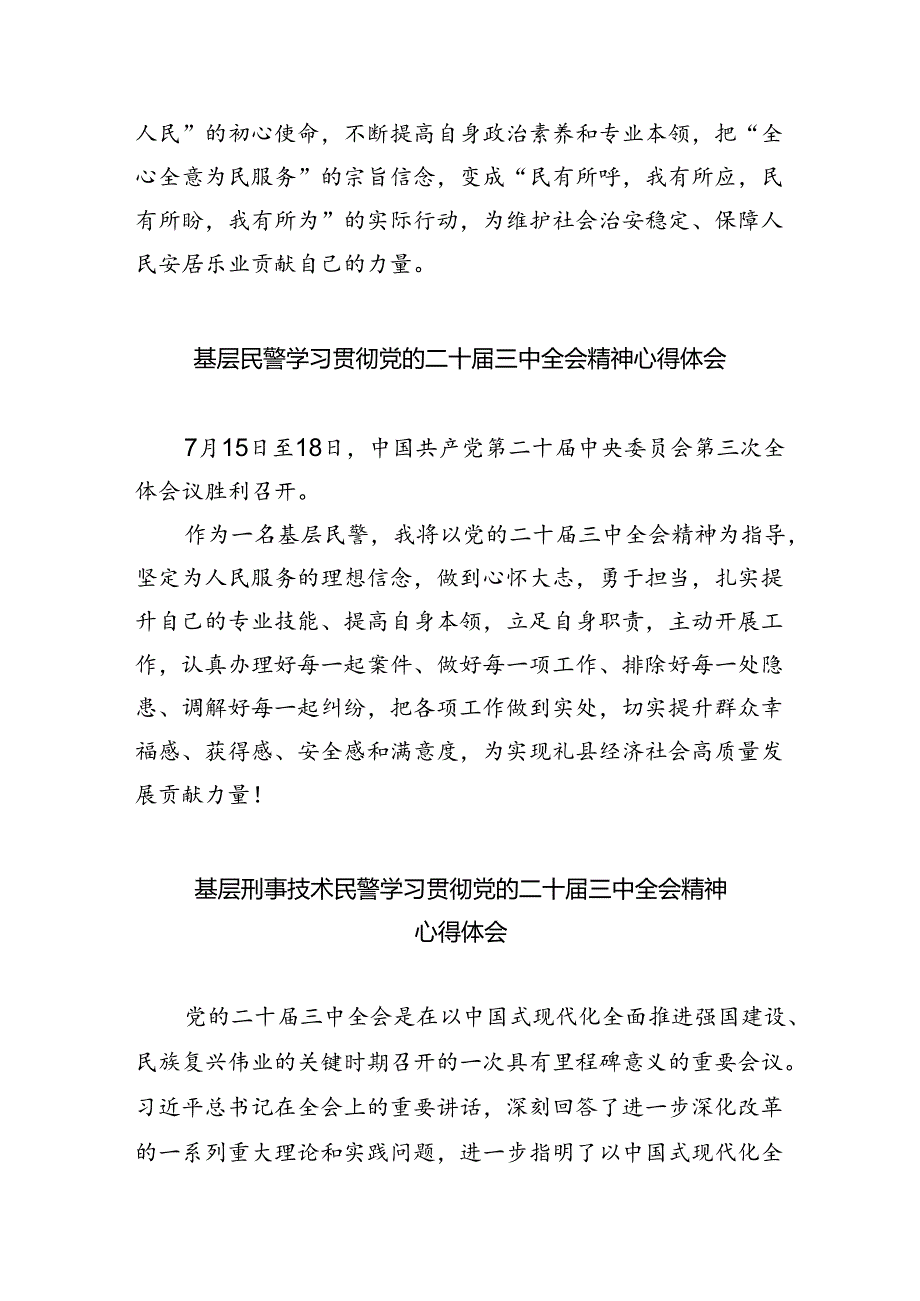 人民”的初心使命，不断提高自身政治素养和专业本领，把“全心全意为民服务”的宗旨信念，变成“民有所呼，我有所应，民有所盼，我有所为”的实际行动，为维护社会治安稳定、保障人民安居乐业贡献自己的力量。

基层民警学习贯彻党的二十届三中全会精神心得体会

7月15日至18日，中国共产党第二十届中央委员会第三次全体会议胜利召开。

作为一名基层民警，我将以党的二十届三中全会精神为指导，坚定为人民服务的理想信念，做到心怀大志，勇于担当，扎实提升自己的专业技能、提高自身本领，立足自身职责，主动开展工作，认真办理好每一起案件、做好每一项工作、排除好每一处隐患、调解好每一起纠纷，把各项工作做到实处，切实提升群众幸福感、获得感、安全感和满意度，为实现礼县经济社会高质量发展贡献力量！

基层刑事技术民警学习贯彻党的二十届三中全会精神心得体会

党的二十届三中全会是在以中国式现代化全面推进强国建设、民族复兴伟业的关键时期召开的一次具有里程碑意义的重要会议。习近平总书记在全会上的重要讲话，深刻回答了进一步深化改革的一系列重大理论和实践问题，进一步指明了以中国式现代化全